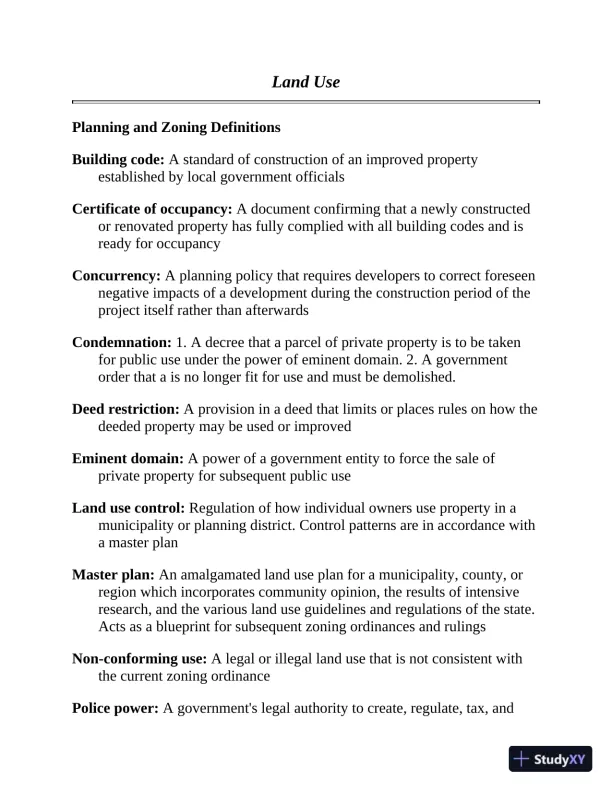 Land Use

Planning and Zoning Definitions

Building code: A standard of construction of an improved property established by local government officials

Certificate of occupancy: A document confirming that a newly constructed or renovated property has fully complied with all building codes and is ready for occupancy

Concurrency: A planning policy that requires developers to correct foreseen negative impacts of a development during the construction period of the project itself rather than afterwards

Condemnation: 1. A decree that a parcel of private property is to be taken for public use under the power of eminent domain. 2. A government order that a is no longer fit for use and must be demolished.

Deed restriction: A provision in a deed that limits or places rules on how the deeded property may be used or improved

Eminent domain: A power of a government entity to force the sale of private property for subsequent public use

Land use control: Regulation of how individual owners use property in a municipality or planning district. Control patterns are in accordance with a master plan

Master plan: An amalgamated land use plan for a municipality, county, or region which incorporates community opinion, the results of intensive research, and the various land use guidelines and regulations of the state. Acts as a blueprint for subsequent zoning ordinances and rulings

Non-conforming use: A legal or illegal land use that is not consistent with the current zoning ordinance

Police power: A government's legal authority to create, regulate, tax, and

StudyXY